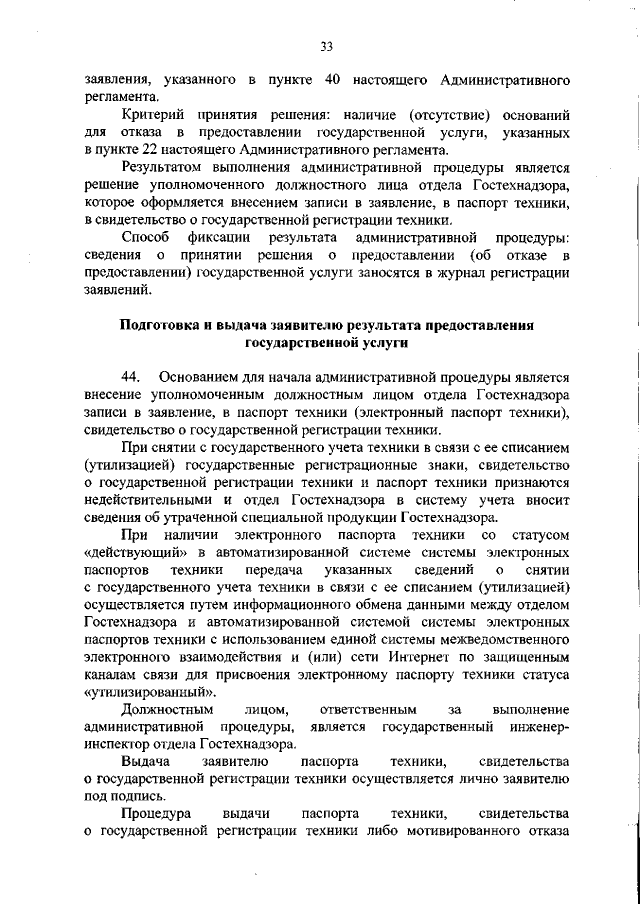 33

заявления, указанного в пункте 40 настоящего Административного регламента.

Критерий принятия решения: наличие (отсутствие) оснований для отказа в предоставлении государственной услуги, указанных в пункте 22 настоящего Административного регламента.

Результатом выполнения административной процедуры является решение уполномоченного должностного лица отдела Гостехнадзора, которое оформляется внесением записи в заявление, в паспорт техники, в свидетельство о государственной регистрации техники.

Способ фиксации результата административной процедуры: сведения о принятии решения о предоставлении (об отказе в предоставлении) государственной услуги заносятся в журнал регистрации заявлений.

Подготовка и выдача заявителю результата предоставления государственной услуги

44. Основанием для начала административной процедуры является внесение уполномоченным должностным лицом отдела Гостехнадзора записи в заявление, в паспорт техники (электронный паспорт техники), свидетельство о государственной регистрации техники.

При снятии с государственного учета техники в связи с ее списанием (утилизацией) государственные регистрационные знаки, свидетельство о государственной регистрации техники и паспорт техники признаются недействительными и отдел Гостехнадзора в систему учета вносит сведения об утраченной специальной продукции Гостехнадзора.

При наличии электронного паспорта техники со статусом «действующий» в автоматизированной системе системы электронных паспортов техники передача указанных сведений о снятии с государственного учета техники в связи с ее списанием (утилизацией) осуществляется путем информационного обмена данными между отделом Гостехнадзора и автоматизированной системой системы электронных паспортов техники с использованием единой системы межведомственного электронного взаимодействия и (или) сети Интернет по защищенным каналам связи для присвоения электронному паспорту техники статуса «утилизированный».

Должностным лицом, ответственным за выполнение административной процедуры, является государственный инженер-инспектор отдела Гостехнадзора.

Выдача заявителю паспорта техники, свидетельства о государственной регистрации техники осуществляется лично заявителю под подпись.

Процедура выдачи паспорта техники, свидетельства о государственной регистрации техники либо мотивированного отказа